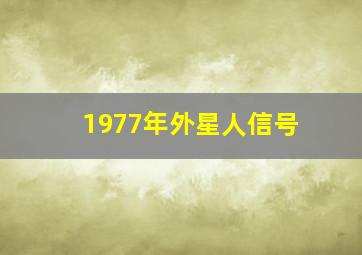 1977年外星人信号